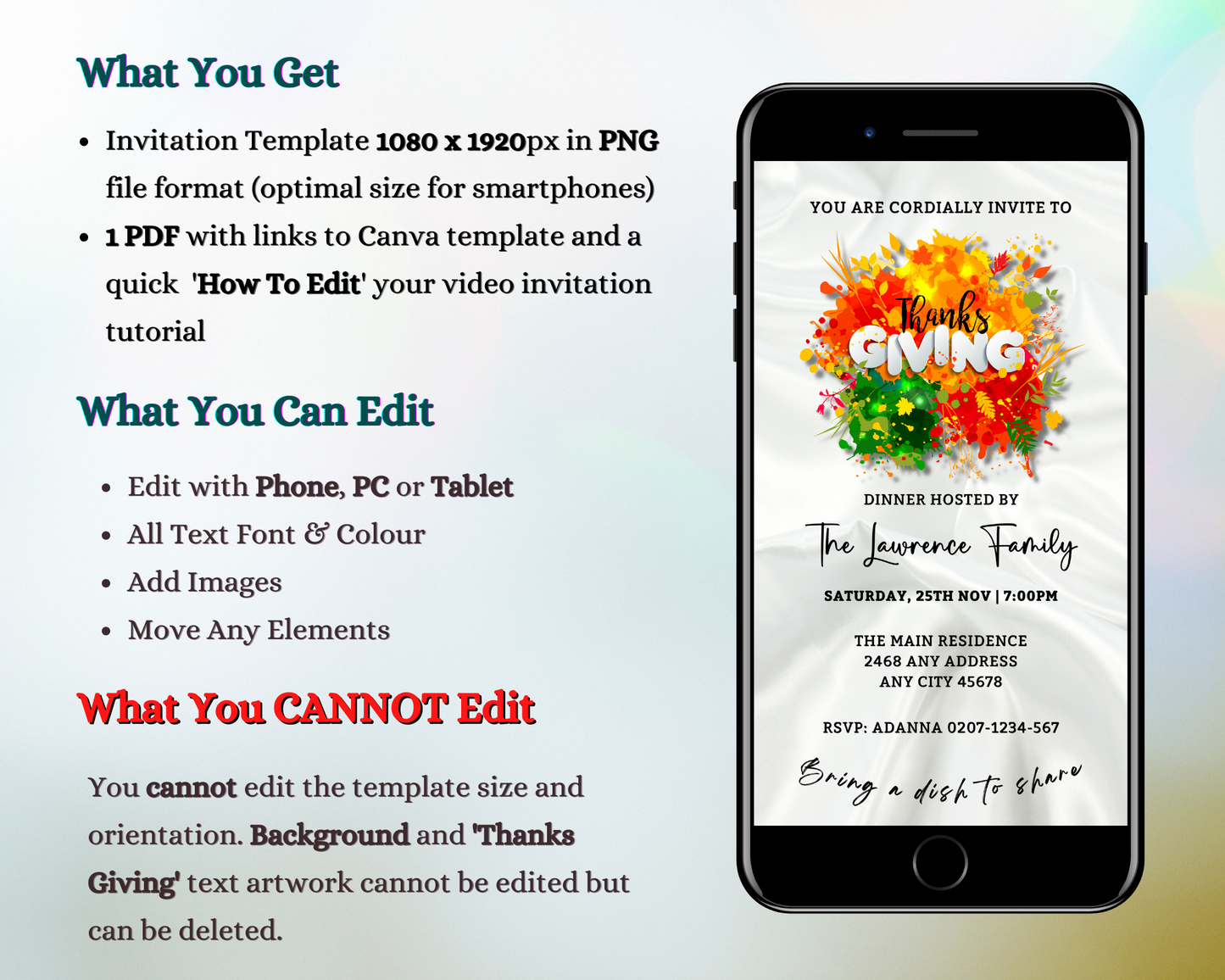 What You Get

• Invitation Template 1080 x 1920px in PNG file format (optimal size for smartphones)
• 1 PDF with links to Canva template and a quick 'How To Edit' your video invitation tutorial

What You Can Edit

• Edit with Phone, PC or Tablet
• All Text Font & Colour
• Add Images
• Move Any Elements

What You CANNOT Edit

You cannot edit the template size and orientation. Background and 'Thanks Giving' text artwork cannot be edited but can be deleted.

YOU ARE CORDIALLY INVITE TO

Thanks
GIVING

DINNER HOSTED BY

The Lawrence Family

SATURDAY, 25TH NOV | 7:00PM

THE MAIN RESIDENCE
2468 ANY ADDRESS
ANY CITY 45678

RSVP: ADANNA 0207-1234-567

Bring a dish to share